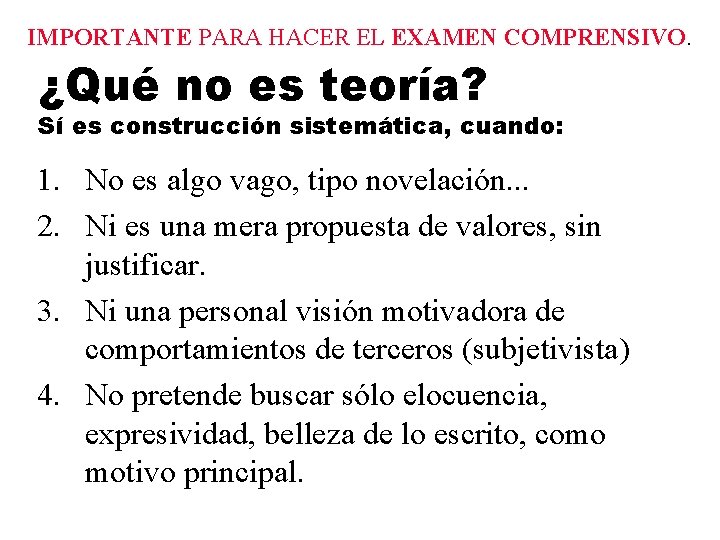 IMPORTANTE PARA HACER EL EXAMEN COMPRENSIVO.

¿Qué no es teoría?

Sí es construcción sistemática, cuando:

1. No es algo vago, tipo novelación...
2. Ni es una mera propuesta de valores, sin justificar.
3. Ni una personal visión motivadora de comportamientos de terceros (subjetivista)
4. No pretende buscar sólo elocuencia, expresividad, belleza de lo escrito, como motivo principal.